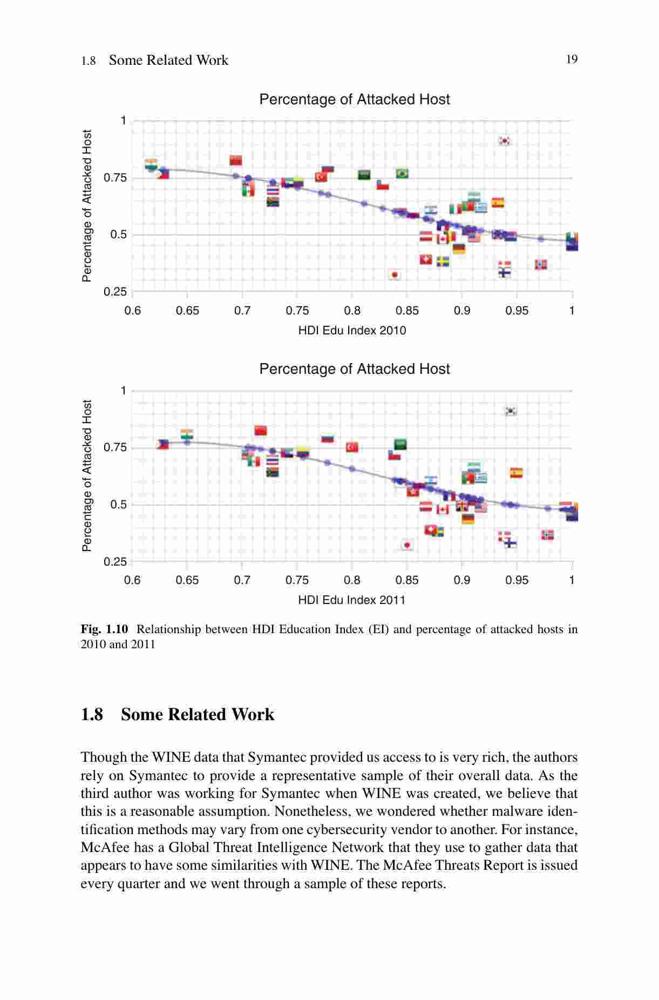 1.8 Some Related Work 19

Percentage of Attacked Host

Percentage of Attacked Host

1

0.75

0.5

0.25

0.6 0.65 0.7 0.75 0.8 0.85 0.9 0.95 1

HDI Edu Index 2010

Percentage of Attacked Host

Percentage of Attacked Host

1

0.75

0.5

0.25

0.6 0.65 0.7 0.75 0.8 0.85 0.9 0.95 1

HDI Edu Index 2011

Fig. 1.10 Relationship between HDI Education Index (EI) and percentage of attacked hosts in 2010 and 2011

1.8 Some Related Work

Though the WINE data that Symantec provided us access to is very rich, the authors rely on Symantec to provide a representative sample of their overall data. As the third author was working for Symantec when WINE was created, we believe that this is a reasonable assumption. Nonetheless, we wondered whether malware identification methods may vary from one cybersecurity vendor to another. For instance, McAfee has a Global Threat Intelligence Network that they use to gather data that appears to have some similarities with WINE. The McAfee Threats Report is issued every quarter and we went through a sample of these reports.